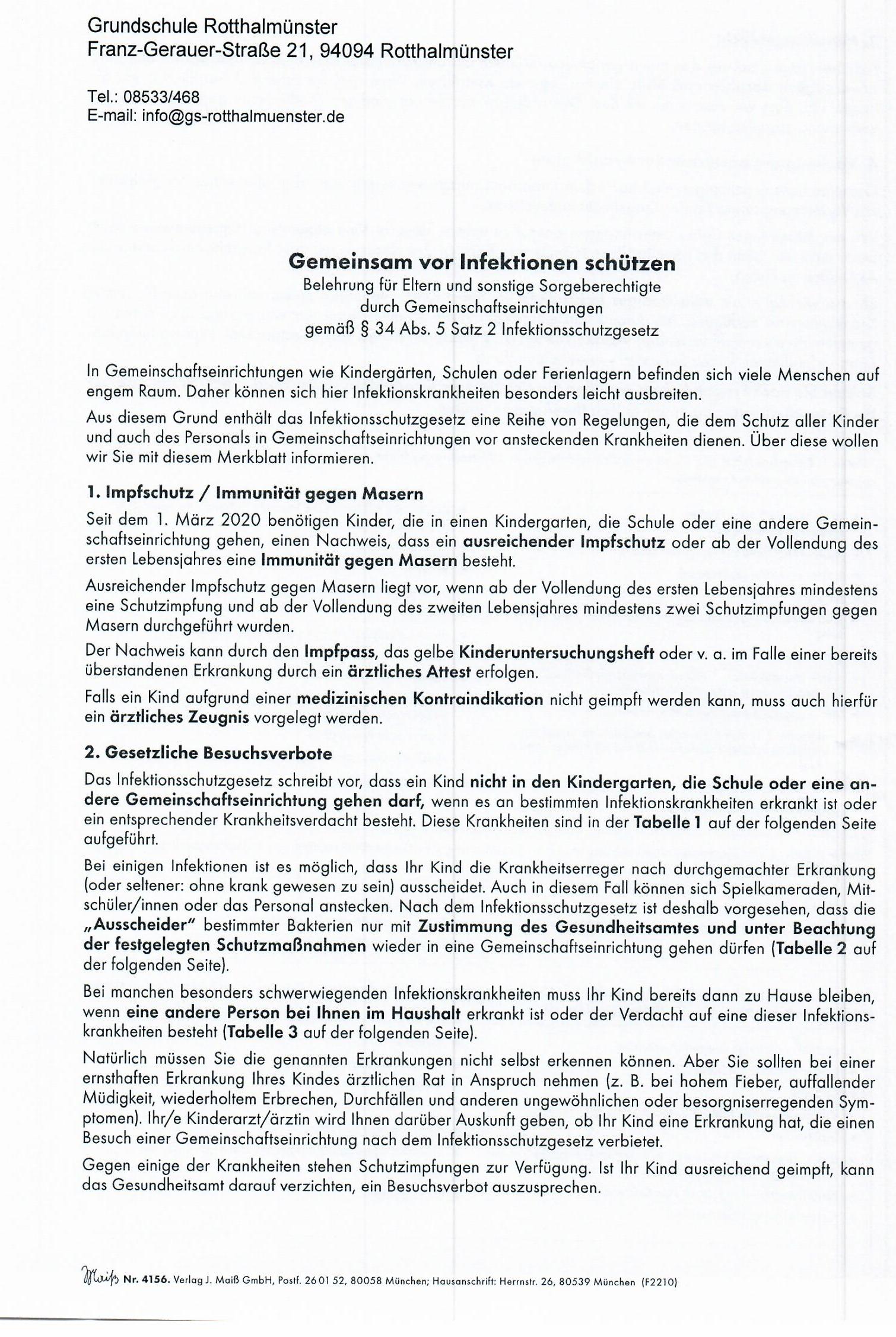 Grundschule Rotthalmünster
Franz-Gerauer-Straße 21, 94094 Rotthalmünster

Tel.: 08533/468
E-mail: info@gs-rotthalmuenster.de

Gemeinsam vor Infektionen schützen
Belehrung für Eltern und sonstige Sorgeberechtigte durch Gemeinschaftseinrichtungen gemäß § 34 Abs. 5 Satz 2 Infektionsschutzgesetz

In Gemeinschaftseinrichtungen wie Kindergärten, Schulen oder Ferienlagern befinden sich viele Menschen auf engem Raum. Daher können sich hier Infektionskrankheiten besonders leicht ausbreiten.

Aus diesem Grund enthält das Infektionsschutzgesetz eine Reihe von Regelungen, die dem Schutz aller Kinder und auch des Personals in Gemeinschaftseinrichtungen vor ansteckenden Krankheiten dienen. Über diese wollen wir Sie mit diesem Merkblatt informieren.

1. Impfschutz / Immunität gegen Masern

Seit dem 1. März 2020 benötigen Kinder, die in einen Kindergarten, die Schule oder eine andere Gemeinschaftseinrichtung gehen, einen Nachweis, dass ein ausreichender Impfschutz oder ab der Vollendung des ersten Lebensjahres eine Immunität gegen Masern besteht.

Ausreichender Impfschutz gegen Masern liegt vor, wenn ab der Vollendung des ersten Lebensjahres mindestens eine Schutzimpfung und ab der Vollendung des zweiten Lebensjahres mindestens zwei Schutzimpfungen gegen Masern durchgeführt wurden.

Der Nachweis kann durch den Impfpass, das gelbe Kinderuntersuchungsheft oder v. a. im Falle einer bereits überstandenen Erkrankung durch ein ärztliches Attest erfolgen.

Falls ein Kind aufgrund einer medizinischen Kontraindikation nicht geimpft werden kann, muss auch hierfür ein ärztliches Zeugnis vorgelegt werden.

2. Gesetzliche Besuchsverbote

Das Infektionsschutzgesetz schreibt vor, dass ein Kind nicht in den Kindergarten, die Schule oder eine andere Gemeinschaftseinrichtung gehen darf, wenn es an bestimmten Infektionskrankheiten erkrankt ist oder ein entsprechender Krankheitsverdacht besteht. Diese Krankheiten sind in der Tabelle 1 auf der folgenden Seite aufgeführt.

Bei einigen Infektionen ist es möglich, dass Ihr Kind die Krankheitserreger nach durchgemachter Erkrankung (oder seltener: ohne krank gewesen zu sein) ausscheidet. Auch in diesem Fall können sich Spielkameraden, Mitschüler/innen oder das Personal anstecken. Nach dem Infektionsschutzgesetz ist deshalb vorgesehen, dass die „Ausscheider" bestimmter Bakterien nur mit Zustimmung des Gesundheitsamtes und unter Beachtung der festgelegten Schutzmaßnahmen wieder in eine Gemeinschaftseinrichtung gehen dürfen (Tabelle 2 auf der folgenden Seite).

Bei manchen besonders schwerwiegenden Infektionskrankheiten muss Ihr Kind bereits dann zu Hause bleiben, wenn eine andere Person bei Ihnen im Haushalt erkrankt ist oder der Verdacht auf eine dieser Infektionskrankheiten besteht (Tabelle 3 auf der folgenden Seite).

Natürlich müssen Sie die genannten Erkrankungen nicht selbst erkennen können. Aber Sie sollten bei einer ernsthaften Erkrankung Ihres Kindes ärztlichen Rat in Anspruch nehmen (z. B. bei hohem Fieber, auffallender Müdigkeit, wiederholtem Erbrechen, Durchfällen und anderen ungewöhnlichen oder besorgniserregenden Symptomen). Ihr/e Kinderarzt/ärztin wird Ihnen darüber Auskunft geben, ob Ihr Kind eine Erkrankung hat, die einen Besuch einer Gemeinschaftseinrichtung nach dem Infektionsschutzgesetz verbietet.

Gegen einige der Krankheiten stehen Schutzimpfungen zur Verfügung. Ist Ihr Kind ausreichend geimpft, kann das Gesundheitsamt darauf verzichten, ein Besuchsverbot auszusprechen.

Maiß Nr. 4156. Verlag J. Maiß GmbH, Postf. 26 01 52, 80058 München; Hausanschrift: Herrnstr. 26, 80539 München (F2210)